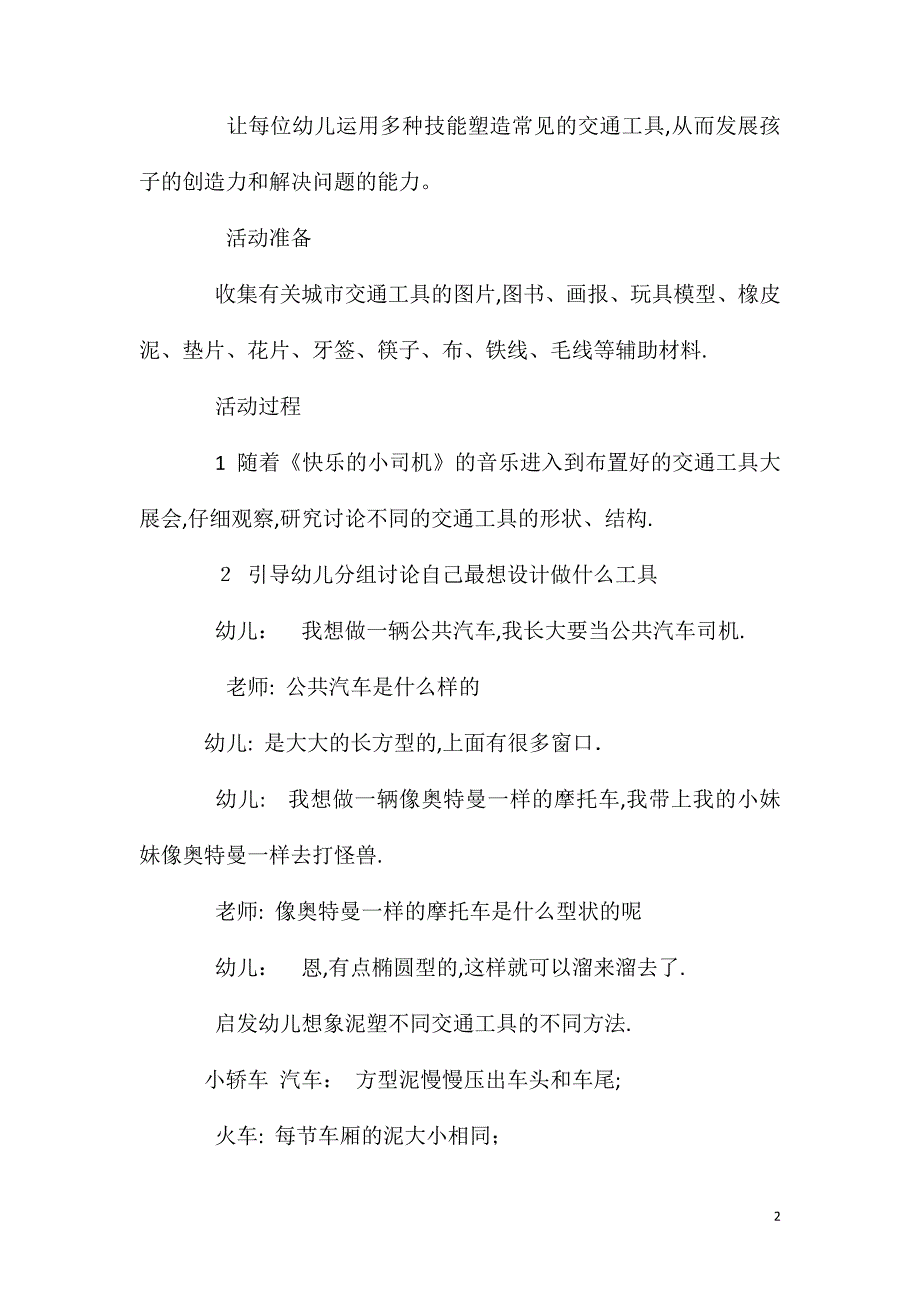 让每位幼儿运用多种技能塑造常见的交通工具,从而发展孩子的创造力和解决问题的能力。

活动准备

收集有关城市交通工具的图片,图书、画报、玩具模型、橡皮泥、垫片、花片、牙签、筷子、布、铁线、毛线等辅助材料.

活动过程

1 随着《快乐的小司机》的音乐进入到布置好的交通工具大展会,仔细观察,研究讨论不同的交通工具的形状、结构.

2 引导幼儿分组讨论自己最想设计做什么工具

幼儿: 我想做一辆公共汽车,我长大要当公共汽车司机.

老师: 公共汽车是什么样的

幼儿: 是大大的长方型的,上面有很多窗口.

幼儿: 我想做一辆像奥特曼一样的摩托车,我带上我的小妹妹像奥特曼一样去打怪兽.

老师: 像奥特曼一样的摩托车是什么型状的呢

幼儿: 恩,有点椭圆型的,这样就可以溜来溜去了.

启发幼儿想象泥塑不同交通工具的不同方法.

小轿车 汽车: 方型泥慢慢压出车头和车尾;

火车: 每节车厢的泥大小相同;

2